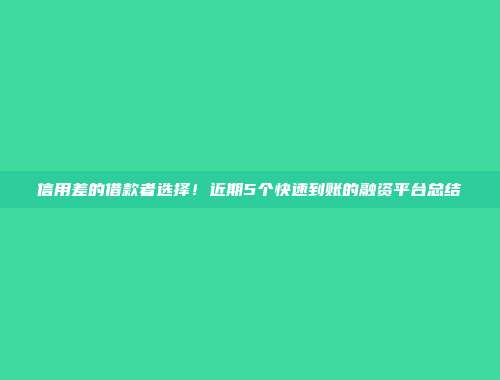 信用差的借款者选择！近期5个快速到账的融资平台总结